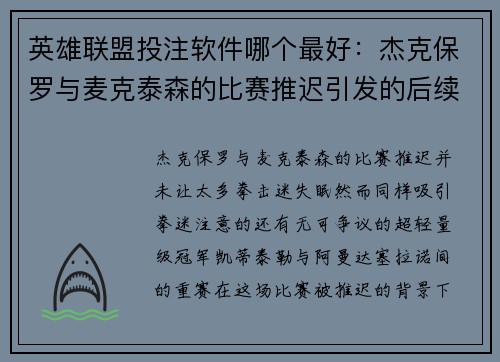 英雄联盟投注软件哪个最好：杰克保罗与麦克泰森的比赛推迟引发的后续

杰克保罗与麦克泰森的比赛推迟并未让太多拳击迷失眠然而同样吸引拳迷注意的还有无可争议的超轻量级冠军凯蒂泰勒与阿曼达塞拉诺间的重赛在这场比赛被推迟的背景下